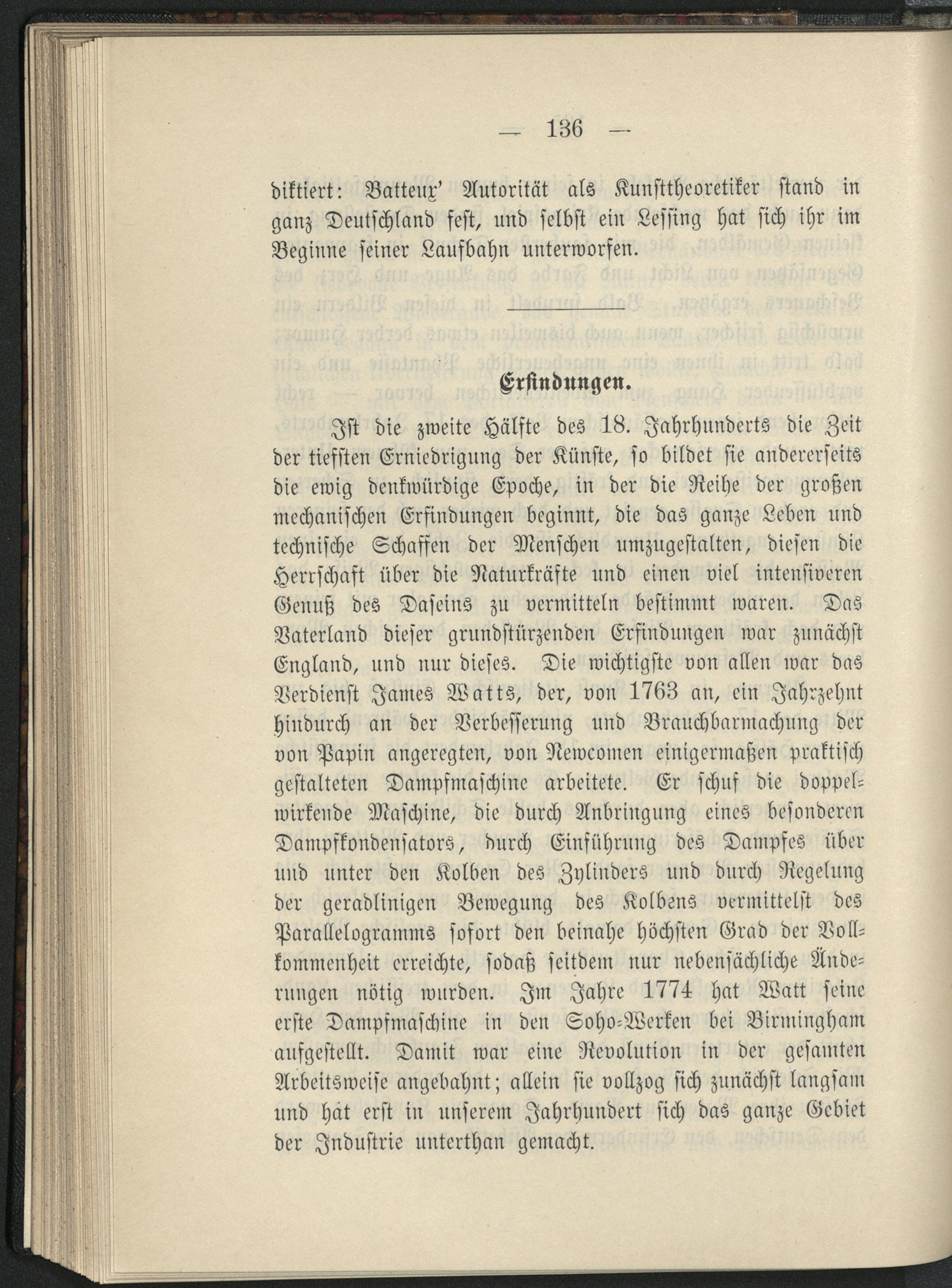 — 136 —

diktiert: Batteux' Autorität als Kunsttheoretiker stand in ganz Deutschland fest, und selbst ein Lessing hat sich ihr im Beginne seiner Laufbahn unterworfen.

Erfindungen.

Ist die zweite Hälfte des 18. Jahrhunderts die Zeit der tiefsten Erniedrigung der Künste, so bildet sie andererseits die ewig denkwürdige Epoche, in der die Reihe der großen mechanischen Erfindungen beginnt, die das ganze Leben und technische Schaffen der Menschen umzugestalten, diesen die Herrschaft über die Naturkräfte und einen viel intensiveren Genuß des Daseins zu vermitteln bestimmt waren. Das Vaterland dieser grundstürzenden Erfindungen war zunächst England, und nur dieses. Die wichtigste von allen war das Verdienst James Watts, der, von 1763 an, ein Jahrzehnt hindurch an der Verbesserung und Brauchbarmachung der von Papin angeregten, von Newcomen einigermaßen praktisch gestalteten Dampfmaschine arbeitete. Er schuf die doppelwirkende Maschine, die durch Anbringung eines besonderen Dampfkondensators, durch Einführung des Dampfes über und unter den Kolben des Zylinders und durch Regelung der geradlinigen Bewegung des Kolbens vermittelst des Parallelogramms sofort den beinahe höchsten Grad der Vollkommenheit erreichte, sodaß seitdem nur nebensächliche Änderungen nötig wurden. Im Jahre 1774 hat Watt seine erste Dampfmaschine in den Soho-Werken bei Birmingham aufgestellt. Damit war eine Revolution in der gesamten Arbeitsweise angebahnt; allein sie vollzog sich zunächst langsam und hat erst in unserem Jahrhundert sich das ganze Gebiet der Industrie unterthan gemacht.